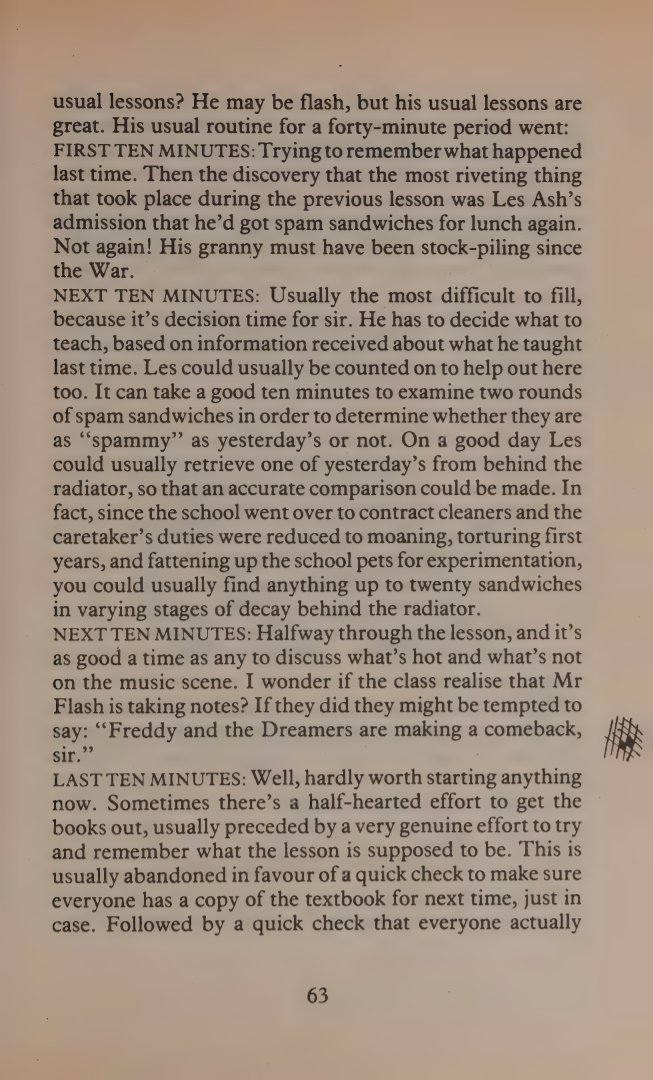 usual lessons? He may be flash, but his usual lessons are great. His usual routine for a forty-minute period went:

FIRST TEN MINUTES: Trying to remember what happened last time. Then the discovery that the most riveting thing that took place during the previous lesson was Les Ash's admission that he'd got spam sandwiches for lunch again. Not again! His granny must have been stock-piling since the War.

NEXT TEN MINUTES: Usually the most difficult to fill, because it's decision time for sir. He has to decide what to teach, based on information received about what he taught last time. Les could usually be counted on to help out here too. It can take a good ten minutes to examine two rounds of spam sandwiches in order to determine whether they are as "spammy" as yesterday's or not. On a good day Les could usually retrieve one of yesterday's from behind the radiator, so that an accurate comparison could be made. In fact, since the school went over to contract cleaners and the caretaker's duties were reduced to moaning, torturing first years, and fattening up the school pets for experimentation, you could usually find anything up to twenty sandwiches in varying stages of decay behind the radiator.

NEXT TEN MINUTES: Halfway through the lesson, and it's as good a time as any to discuss what's hot and what's not on the music scene. I wonder if the class realise that Mr Flash is taking notes? If they did they might be tempted to say: "Freddy and the Dreamers are making a comeback, sir."

LAST TEN MINUTES: Well, hardly worth starting anything now. Sometimes there's a half-hearted effort to get the books out, usually preceded by a very genuine effort to try and remember what the lesson is supposed to be. This is usually abandoned in favour of a quick check to make sure everyone has a copy of the textbook for next time, just in case. Followed by a quick check that everyone actually

63